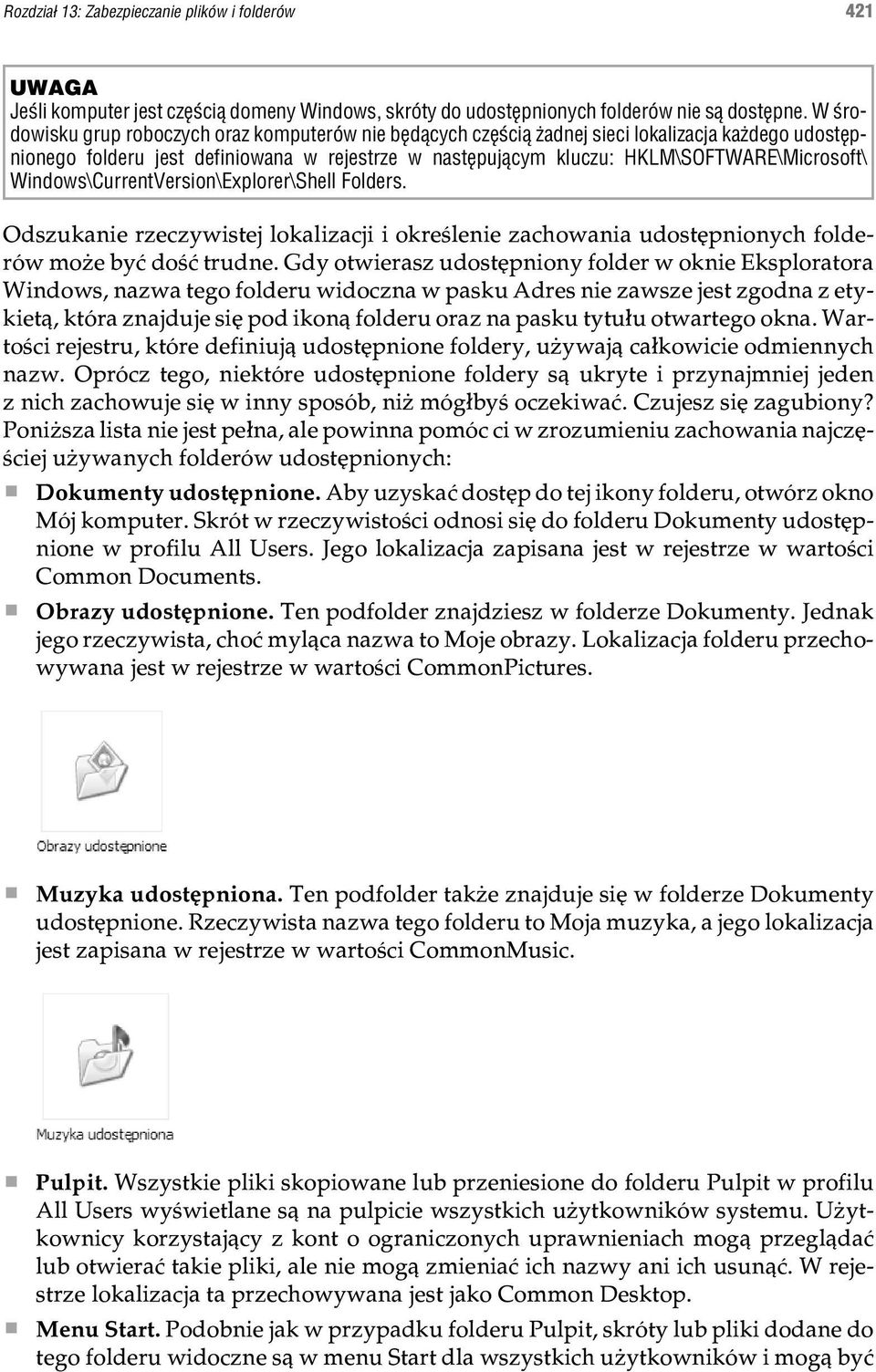 Rozdział 13: Zabezpieczanie plików i folderów

421

UWAGA
Jeśli komputer jest częścią domeny Windows, skróty do udostępnionych folderów nie są dostępne. W środowisku grup roboczych oraz komputerów nie będących częścią żadnej sieci lokalizacja każdego udostępnionego folderu jest definiowana w rejestrze w następującym kluczu: HKLM\SOFTWARE\Microsoft\Windows\CurrentVersion\Explorer\Shell Folders.

Odszukanie rzeczywistej lokalizacji i określenie zachowania udostępnionych folderów może być dość trudne. Gdy otwierasz udostępniony folder w oknie Eksploratora Windows, nazwa tego folderu widoczna w pasku Adres nie zawsze jest zgodna z etykietą, która znajduje się pod ikoną folderu oraz na pasku tytułu otwartego okna. Wartości rejestru, które definiują udostępnione foldery, używają całkowicie odmiennych nazw. Oprócz tego, niektóre udostępnione foldery są ukryte i przynajmniej jeden z nich zachowuje się w inny sposób, niż mógłbyś oczekiwać. Czujesz się zagubiony? Poniższa lista nie jest pełna, ale powinna pomóc ci w zrozumieniu zachowania najczęściej używanych folderów udostępnionych:

Dokumenty udostępnione. Aby uzyskać dostęp do tej ikony folderu, otwórz okno Mój komputer. Skrót w rzeczywistości odnosi się do folderu Dokumenty udostępnione w profilu All Users. Jego lokalizacja zapisana jest w rejestrze w wartości Common Documents.

Obrazy udostępnione. Ten podfolder znajdziesz w folderze Dokumenty. Jednak jego rzeczywista, choć myląca nazwa to Moje obrazy. Lokalizacja folderu przechowywana jest w rejestrze w wartości CommonPictures.

Obrazy udostępnione

Muzyka udostępniona. Ten podfolder także znajduje się w folderze Dokumenty udostępnione. Rzeczywista nazwa tego folderu to Moja muzyka, a jego lokalizacja jest zapisana w rejestrze w wartości CommonMusic.

Muzyka udostępniona

Pulpit. Wszystkie pliki skopiowane lub przeniesione do folderu Pulpit w profilu All Users wyświetlane są na pulpicie wszystkich użytkowników systemu. Użytkownicy korzystający z kont o ograniczonych uprawnieniach mogą przeglądać lub otwierać takie pliki, ale nie mogą zmieniać ich nazwy ani ich usunąć. W rejestrze lokalizacja ta przechowywana jest jako Common Desktop.

Menu Start. Podobnie jak w przypadku folderu Pulpit, skróty lub pliki dodane do tego folderu widoczne są w menu Start dla wszystkich użytkowników i mogą być